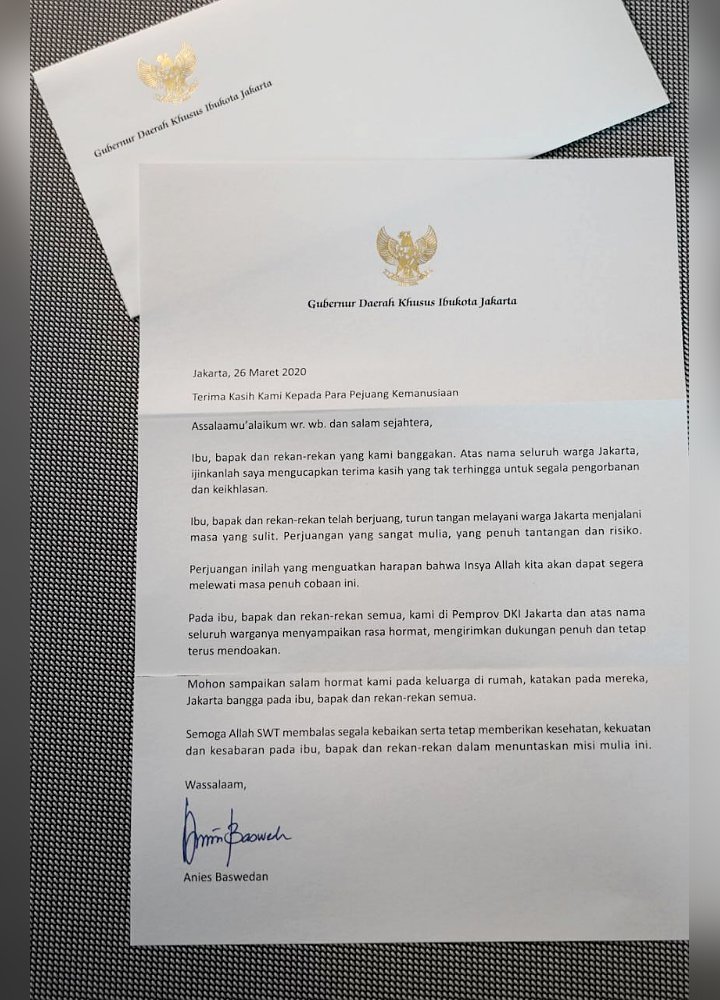 Gubernur Daerah Khusus Ibukota Jakarta

Gubernur Daerah Khusus Ibukota Jakarta

Jakarta, 26 Maret 2020

Terima Kasih Kami Kepada Para Pejuang Kemanusiaan

Assalaamu'alaikum wr. wb. dan salam sejahtera,

Ibu, bapak dan rekan-rekan yang kami banggakan. Atas nama seluruh warga Jakarta, ijinkanlah saya mengucapkan terima kasih yang tak terhingga untuk segala pengorbanan dan keikhlasan.

Ibu, bapak dan rekan-rekan telah berjuang, turun tangan melayani warga Jakarta menjalani masa yang sulit. Perjuangan yang sangat mulia, yang penuh tantangan dan risiko.

Perjuangan inilah yang menguatkan harapan bahwa Insya Allah kita akan dapat segera melewati masa penuh cobaan ini.

Pada ibu, bapak dan rekan-rekan semua, kami di Pemprov DKI Jakarta dan atas nama seluruh warganya menyampaikan rasa hormat, mengirimkan dukungan penuh dan tetap terus mendoakan.

Mohon sampaikan salam hormat kami pada keluarga di rumah, katakan pada mereka, Jakarta bangga pada ibu, bapak dan rekan-rekan semua.

Semoga Allah SWT membalas segala kebaikan serta tetap memberikan kesehatan, kekuatan dan kesabaran pada ibu, bapak dan rekan-rekan dalam menuntaskan misi mulia ini.

Wassalaam,

Anies Baswedan

Anies Baswedan